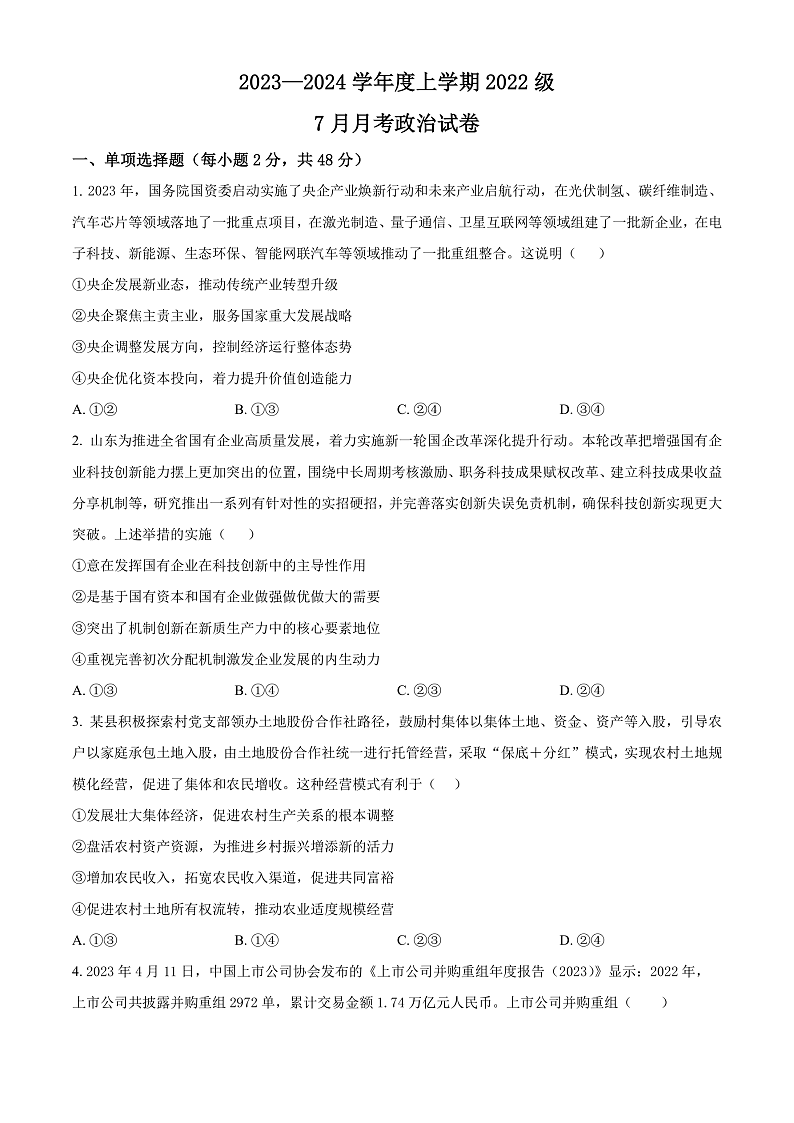 2023—2024 学年度上学期 2022 级

7 月月考政治试卷

一、单项选择题（每小题 2 分，共 48 分）

1. 2023 年，国务院国资委启动实施了央企产业焕新行动和未来产业启航行动，在光伏制氢、碳纤维制造、汽车芯片等领域落地了一批重点项目，在激光制造、量子通信、卫星互联网等领域组建了一批新企业，在电子科技、新能源、生态环保、智能网联汽车等领域推动了一批重组整合。这说明（　）

①央企发展新业态，推动传统产业转型升级

②央企聚焦主责主业，服务国家重大发展战略

③央企调整发展方向，控制经济运行整体态势

④央企优化资本投向，着力提升价值创造能力

A. ①②　　B. ①③　　C. ②④　　D. ③④

2. 山东为推进全省国有企业高质量发展，着力实施新一轮国企改革深化提升行动。本轮改革把增强国有企业科技创新能力摆上更加突出的位置，围绕中长周期考核激励、职务科技成果赋权改革、建立科技成果收益分享机制等，研究推出一系列有针对性的实招硬招，并完善落实创新失误免责机制，确保科技创新实现更大突破。上述举措的实施（　）

①意在发挥国有企业在科技创新中的主导性作用

②是基于国有资本和国有企业做强做优做大的需要

③突出了机制创新在新质生产力中的核心要素地位

④重视完善初次分配机制激发企业发展的内生动力

A. ①③　　B. ①④　　C. ②③　　D. ②④

3. 某县积极探索村党支部领办土地股份合作社路径，鼓励村集体以集体土地、资金、资产等入股，引导农户以家庭承包土地入股，由土地股份合作社统一进行托管经营，采取“保底＋分红”模式，实现农村土地规模化经营，促进了集体和农民增收。这种经营模式有利于（　）

①发展壮大集体经济，促进农村生产关系的根本调整

②盘活农村资产资源，为推进乡村振兴增添新的活力

③增加农民收入，拓宽农民收入渠道，促进共同富裕

④促进农村土地所有权流转，推动农业适度规模经营

A. ①③　　B. ①④　　C. ②③　　D. ②④

4. 2023 年 4 月 11 日，中国上市公司协会发布的《上市公司并购重组年度报告（2023）》显示：2022 年，上市公司共披露并购重组 2972 单，累计交易金额 1.74 万亿元人民币。上市公司并购重组（　）